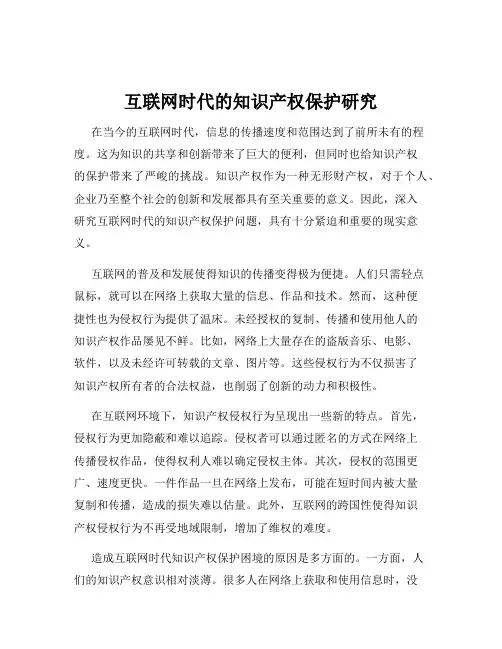 互联网时代的知识产权保护研究

在当今的互联网时代，信息的传播速度和范围达到了前所未有的程度。这为知识的共享和创新带来了巨大的便利，但同时也给知识产权的保护带来了严峻的挑战。知识产权作为一种无形财产权，对于个人、企业乃至整个社会的创新和发展都具有至关重要的意义。因此，深入研究互联网时代的知识产权保护问题，具有十分紧迫和重要的现实意义。

互联网的普及和发展使得知识的传播变得极为便捷。人们只需轻点鼠标，就可以在网络上获取大量的信息、作品和技术。然而，这种便捷性也为侵权行为提供了温床。未经授权的复制、传播和使用他人的知识产权作品屡见不鲜。比如，网络上大量存在的盗版音乐、电影、软件，以及未经许可转载的文章、图片等。这些侵权行为不仅损害了知识产权所有者的合法权益，也削弱了创新的动力和积极性。

在互联网环境下，知识产权侵权行为呈现出一些新的特点。首先，侵权行为更加隐蔽和难以追踪。侵权者可以通过匿名的方式在网络上传播侵权作品，使得权利人难以确定侵权主体。其次，侵权的范围更广、速度更快。一件作品一旦在网络上发布，可能在短时间内被大量复制和传播，造成的损失难以估量。此外，互联网的跨国性使得知识产权侵权行为不再受地域限制，增加了维权的难度。

造成互联网时代知识产权保护困境的原因是多方面的。一方面，人们的知识产权意识相对淡薄。很多人在网络上获取和使用信息时，没